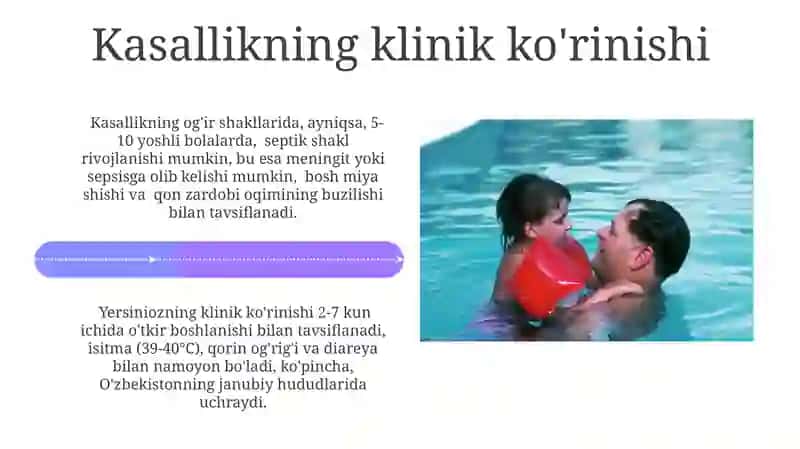 Kasallikning klinik ko'rinishi

Kasallikning og'ir shakllarida, ayniqsa, 5-10 yoshli bolalarda, septik shakl rivojlanishi mumkin, bu esa meningit yoki sepsisga olib kelishi mumkin, bosh miya shishi va qon zardobi oqimining buzilishi bilan tavsiflanadi.

Yersiniozning klinik ko'rinishi 2-7 kun ichida o'tkir boshlanishi bilan tavsiflanadi, isitma (39-40°C), qorin og'rig'i va diareya bilan namoyon bo'ladi, ko'pincha, O'zbekistonning janubiy hududlarida uchraydi.